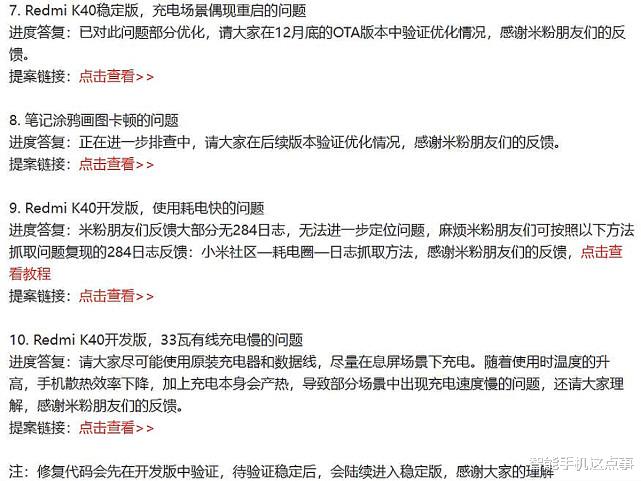 7. Redmi K40稳定版，充电场景偶现重启的问题
进度答复：已对此问题部分优化，请大家在12月底的OTA版本中验证优化情况，感谢米粉朋友们的反馈。
提案链接：点击查看>>

8. 笔记涂鸦画图卡顿的问题
进度答复：正在进一步排查中，请大家在后续版本验证优化情况，感谢米粉朋友们的反馈。
提案链接：点击查看>>

9. Redmi K40开发版，使用耗电快的问题
进度答复：米粉朋友们反馈大部分无284日志，无法进一步定位问题，麻烦米粉朋友们可按照以下方法抓取问题复现的284日志反馈：小米社区—耗电圈—日志抓取方法，感谢米粉朋友们的反馈，点击查看教程
提案链接：点击查看>>

10. Redmi K40开发版，33瓦有线充电慢的问题
进度答复：请大家尽可能使用原装充电器和数据线，尽量在息屏场景下充电。随着使用时温度的升高，手机散热效率下降，加上充电本身会产热，导致部分场景中出现充电速度慢的问题，还请大家理解，感谢米粉朋友们的反馈。
提案链接：点击查看>>

注：修复代码会先在开发版中验证，待验证稳定后，会陆续进入稳定版，感谢大家的理解

智能手机这点事